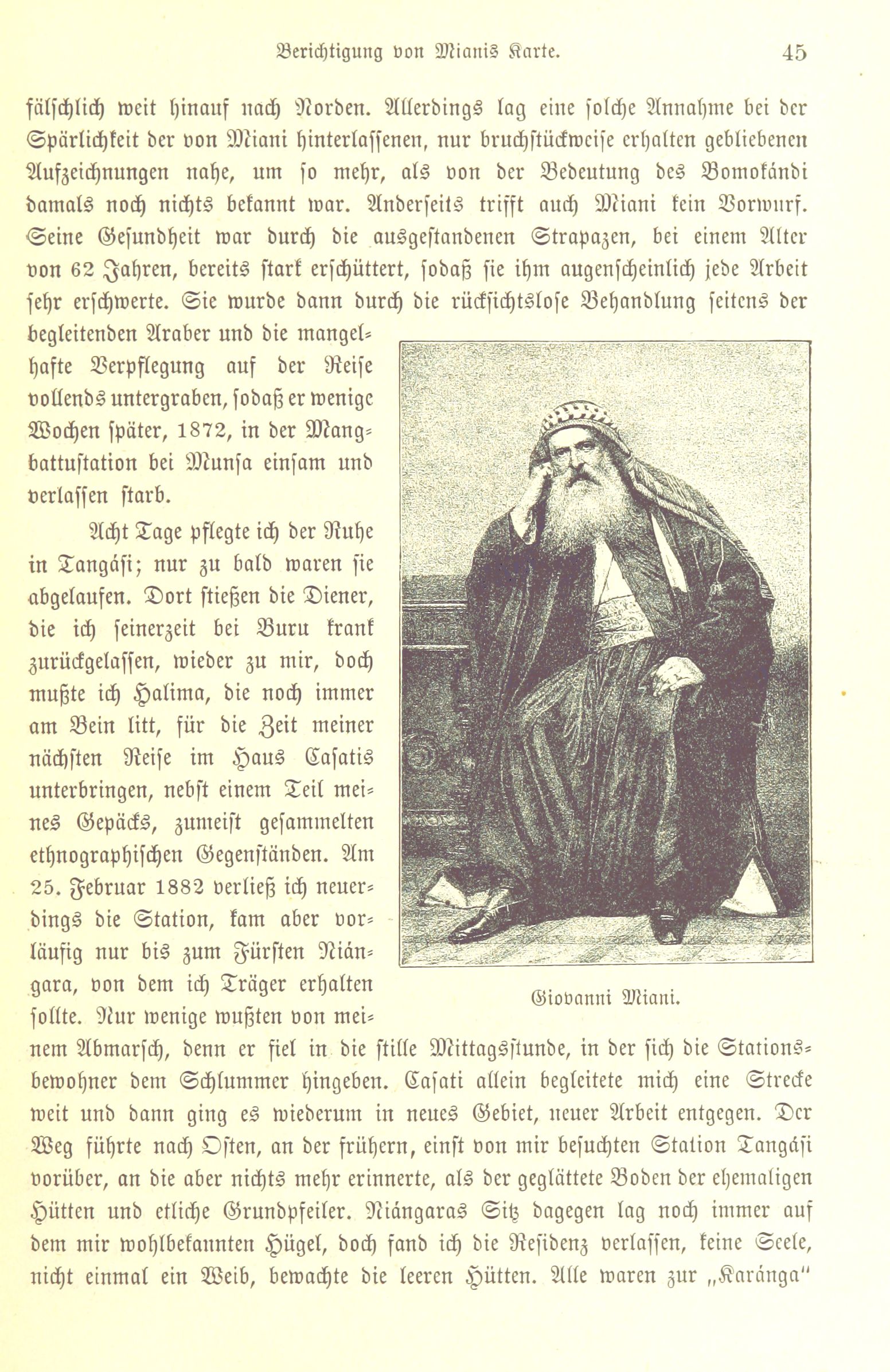 Berichtigung von Mianis Karte. 45

fälschlich weit hinauf nach Norden. Allerdings lag eine solche Annahme bei der Spärlichkeit der von Miani hinterlassenen, nur bruchstückweise erhalten gebliebenen Aufzeichnungen nahe, um so mehr, als von der Bedeutung des Bomokándi damals noch nichts bekannt war. Anderseits trifft auch Miani kein Vorwurf. Seine Gesundheit war durch die ausgestandenen Strapazen, bei einem Alter von 62 Jahren, bereits stark erschüttert, sodaß sie ihm augenscheinlich jede Arbeit sehr erschwerte. Sie wurde dann durch die rücksichtslose Behandlung seitens der begleitenden Araber und die mangelhafte Verpflegung auf der Reise vollends untergraben, sodaß er wenige Wochen später, 1872, in der Mangbattustation bei Munsa einsam und verlassen starb.

Acht Tage pflegte ich der Ruhe in Tangási; nur zu bald waren sie abgelaufen. Dort stießen die Diener, die ich seinerzeit bei Buru krank zurückgelassen, wieder zu mir, doch mußte ich Halima, die noch immer am Bein litt, für die Zeit meiner nächsten Reise im Haus Casatis unterbringen, nebst einem Teil meines Gepäcks, zumeist gesammelten ethnographischen Gegenständen. Am 25. Februar 1882 verließ ich neuerdings die Station, kam aber vorläufig nur bis zum Fürsten Niángara, von dem ich Träger erhalten sollte. Nur wenige wußten von meinem Abmarsch, denn er fiel in die stille Mittagsstunde, in der sich die Stationsbewohner dem Schlummer hingeben. Casati allein begleitete mich eine Strecke weit und dann ging es wiederum in neues Gebiet, neuer Arbeit entgegen. Der Weg führte nach Osten, an der frühern, einst von mir besuchten Station Tangási vorüber, an die aber nichts mehr erinnerte, als der geglättete Boden der ehemaligen Hütten und etliche Grundpfeiler. Niángaras Sitz dagegen lag noch immer auf dem mir wohlbekannten Hügel, doch fand ich die Residenz verlassen, keine Seele, nicht einmal ein Weib, bewachte die leeren Hütten. Alle waren zur „Karánga“

Giovanni Miani.